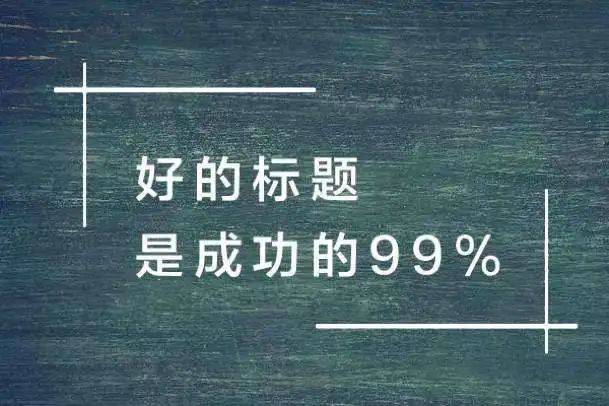 好的标题
是成功的99%